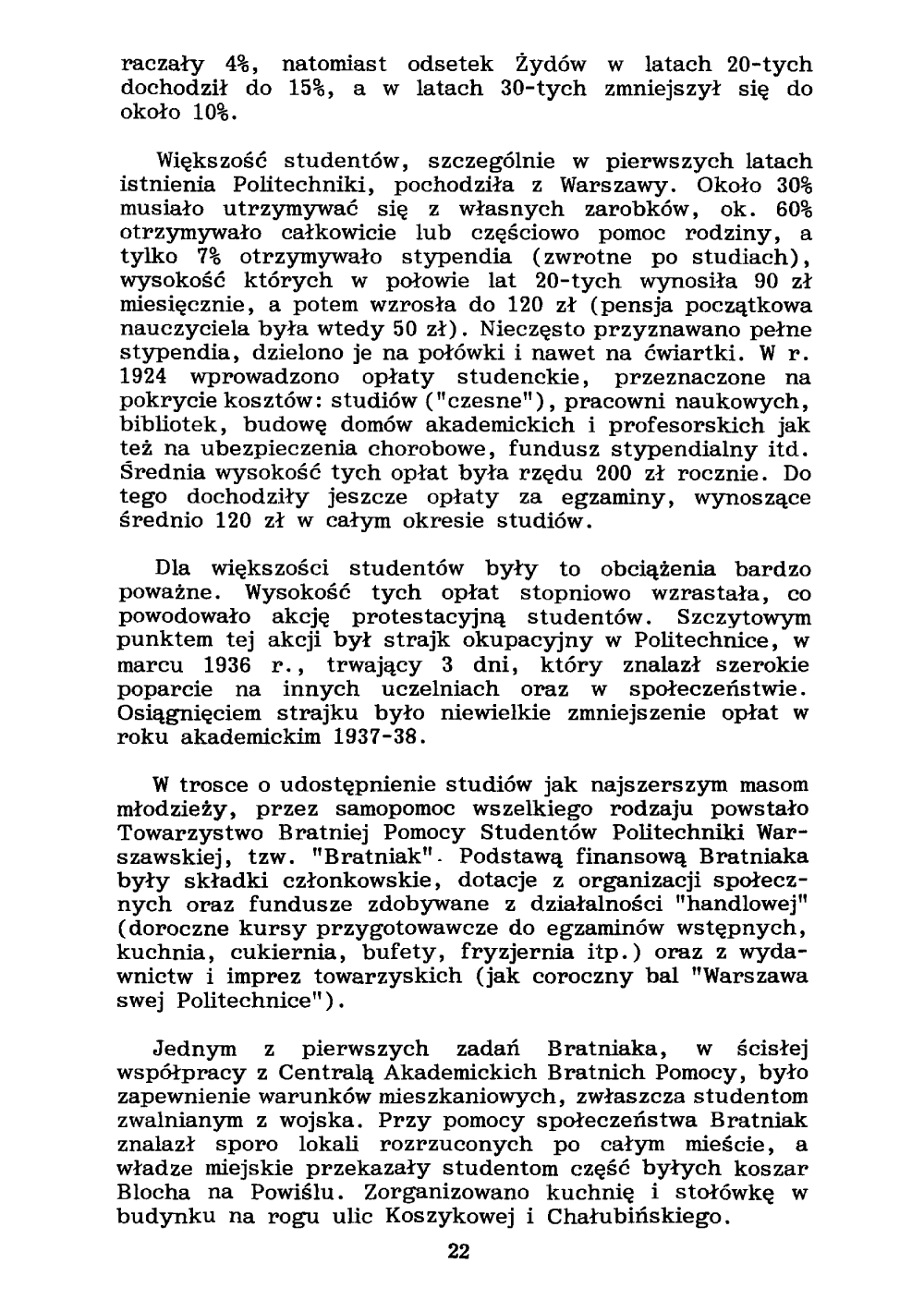 raczały 4%, natomiast odsetek Żydów w latach 20-tych dochodził do 15%, a w latach 30-tych zmniejszył się do około 10%.

Większość studentów, szczególnie w pierwszych latach istnienia Politechniki, pochodziła z Warszawy. Około 30% musiało utrzymywać się z własnych zarobków, ok. 60% otrzymywało całkowicie lub częściowo pomoc rodziny, a tylko 7% otrzymywało stypendia (zwrotne po studiach), wysokość których w połowie lat 20-tych wynosiła 90 zł miesięcznie, a potem wzrosła do 120 zł (pensja początkowa nauczyciela była wtedy 50 zł). Nieczęsto przyznawano pełne stypendia, dzielono je na połówki i nawet na ćwiartki. W r. 1924 wprowadzono opłaty studenckie, przeznaczone na pokrycie kosztów: studiów ("czesne"), pracowni naukowych, bibliotek, budowę domów akademickich i profesorskich jak też na ubezpieczenia chorobowe, fundusz stypendialny itd. Średnia wysokość tych opłat była rzędu 200 zł rocznie. Do tego dochodziły jeszcze opłaty za egzaminy, wynoszące średnio 120 zł w całym okresie studiów.

Dla większości studentów były to obciążenia bardzo poważne. Wysokość tych opłat stopniowo wzrastała, co powodowało akcję protestacyjną studentów. Szczytowym punktem tej akcji był strajk okupacyjny w Politechnice, w marcu 1936 r., trwający 3 dni, który znalazł szerokie poparcie na innych uczelniach oraz w społeczeństwie. Osiągnięciem strajku było niewielkie zmniejszenie opłat w roku akademickim 1937-38.

W trosce o udostępnienie studiów jak najszerszym masom młodzieży, przez samopomoc wszelkiego rodzaju powstało Towarzystwo Bratniej Pomocy Studentów Politechniki Warszawskiej, tzw. "Bratniak". Podstawą finansową Bratniaka były składki członkowskie, dotacje z organizacji społecznych oraz fundusze zdobywane z działalności "handlowej" (doroczne kursy przygotowawcze do egzaminów wstępnych, kuchnia, cukiernia, bufety, fryzjernia itp.) oraz z wydawnictw i imprez towarzyskich (jak coroczny bal "Warszawa swej Politechnice").

Jednym z pierwszych zadań Bratniaka, w ścisłej współpracy z Centralą Akademickich Bratnich Pomocy, było zapewnienie warunków mieszkaniowych, zwłaszcza studentom zwalnianym z wojska. Przy pomocy społeczeństwa Bratniak znalazł sporo lokali rozrzuconych po całym mieście, a władze miejskie przekazały studentom część byłych koszar Blocha na Powiślu. Zorganizowano kuchnię i stołówkę w budynku na rogu ulic Koszykowej i Chałubińskiego.

22